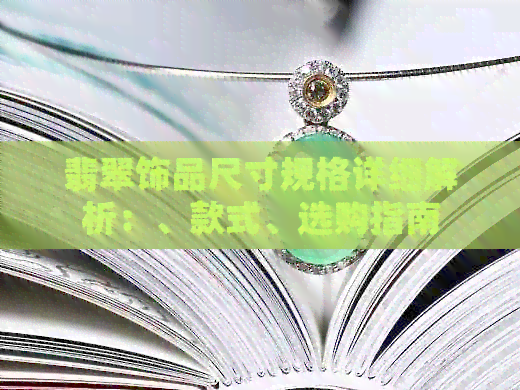 翡翠饰品尺寸规格详细解析：、款式、选购指南